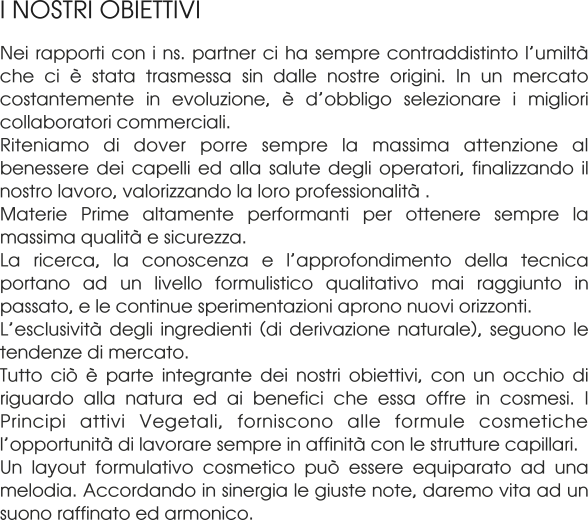 I NOSTRI OBIETTIVI

Nei rapporti con i ns. partner ci ha sempre contraddistinto l’umiltà che ci è stata trasmessa sin dalle nostre origini. In un mercato costantemente in evoluzione, è d’obbligo selezionare i migliori collaboratori commerciali.
Riteniamo di dover porre sempre la massima attenzione al benessere dei capelli ed alla salute degli operatori, finalizzando il nostro lavoro, valorizzando la loro professionalità .
Materie Prime altamente performanti per ottenere sempre la massima qualità e sicurezza.
La ricerca, la conoscenza e l’approfondimento della tecnica portano ad un livello formulistico qualitativo mai raggiunto in passato, e le continue sperimentazioni aprono nuovi orizzonti.
L’esclusività degli ingredienti (di derivazione naturale), seguono le tendenze di mercato.
Tutto ciò è parte integrante dei nostri obiettivi, con un occhio di riguardo alla natura ed ai benefici che essa offre in cosmesi. I Principi attivi Vegetali, forniscono alle formule cosmetiche l’opportunità di lavorare sempre in affinità con le strutture capillari.
Un layout formulativo cosmetico può essere equiparato ad una melodia. Accordando in sinergia le giuste note, daremo vita ad un suono raffinato ed armonico.